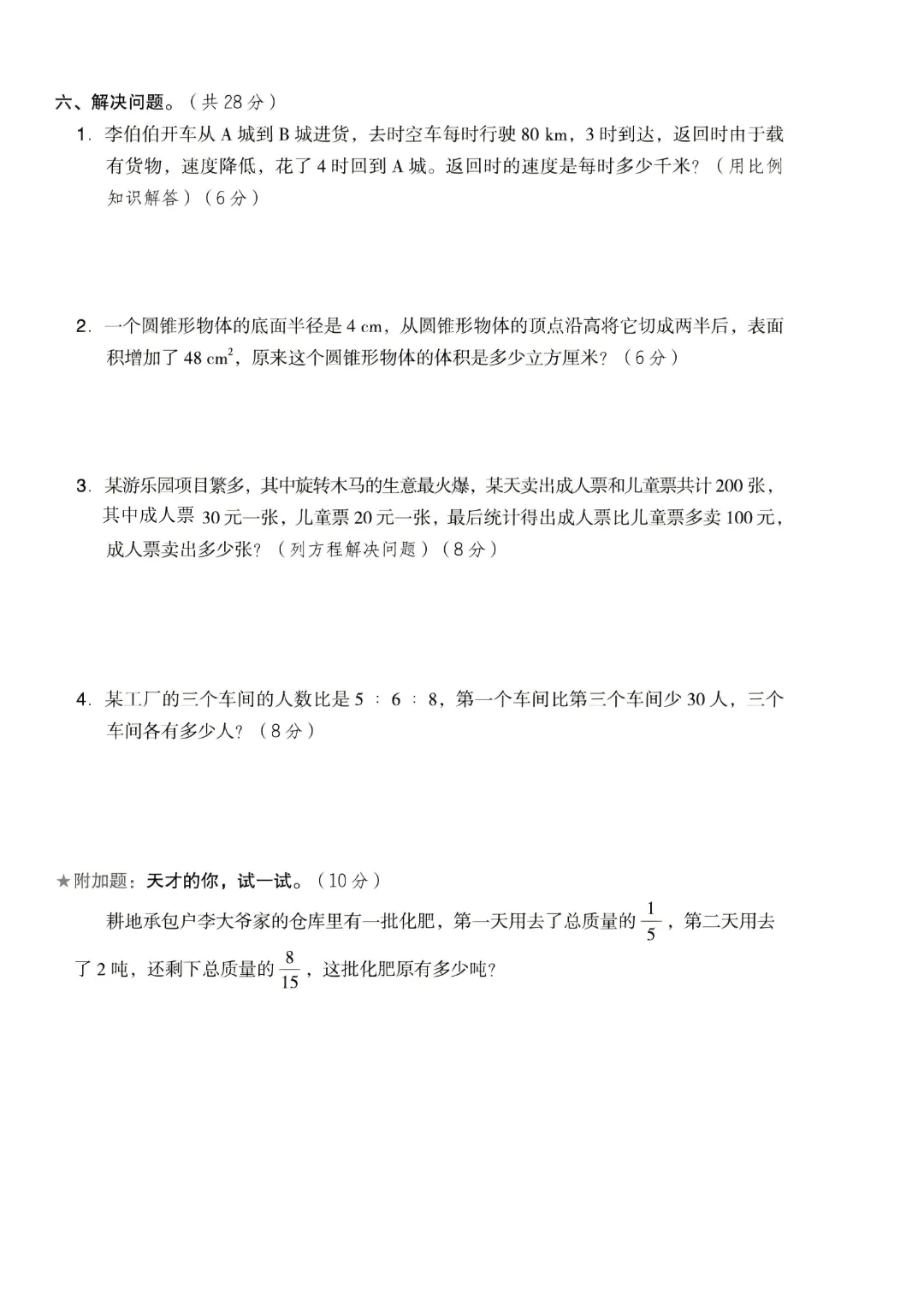 六、解决问题。（共 28 分）

1. 李伯伯开车从 A 城到 B 城进货，去时空车每时行驶 80 km，3 时到达，返回时由于载有货物，速度降低，花了 4 时回到 A 城。返回时的速度是每时多少千米？（用比例知识解答）（6 分）

2. 一个圆锥形物体的底面半径是 4 cm，从圆锥形物体的顶点沿高将它切成两半后，表面积增加了 48 $cm^2$，原来这个圆锥形物体的体积是多少立方厘米？（6 分）

3. 某游乐园项目繁多，其中旋转木马的生意最火爆，某天卖出成人票和儿童票共计 200 张，其中成人票 30 元一张，儿童票 20 元一张，最后统计得出成人票比儿童票多卖 100 元，成人票卖出多少张？（列方程解决问题）（8 分）

4. 某工厂的三个车间的人数比是 5 ∶ 6 ∶ 8，第一个车间比第三个车间少 30 人，三个车间各有多少人？（8 分）

★附加题：天才的你，试一试。（10 分）

耕地承包户李大爷家的仓库里有一批化肥，第一天用去了总质量的 $\frac{1}{5}$，第二天用去了 2 吨，还剩下总质量的 $\frac{8}{15}$，这批化肥原有多少吨？